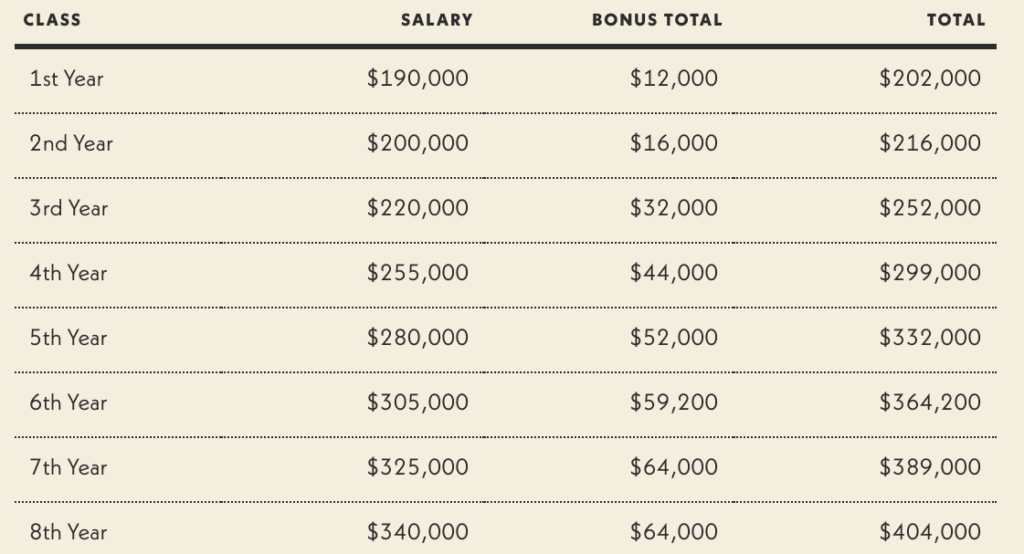 | CLASS | SALARY | BONUS TOTAL | TOTAL |
|---|---|---|---|
| 1st Year | \$190,000 | \$12,000 | \$202,000 |
| 2nd Year | \$200,000 | \$16,000 | \$216,000 |
| 3rd Year | \$220,000 | \$32,000 | \$252,000 |
| 4th Year | \$255,000 | \$44,000 | \$299,000 |
| 5th Year | \$280,000 | \$52,000 | \$332,000 |
| 6th Year | \$305,000 | \$59,200 | \$364,200 |
| 7th Year | \$325,000 | \$64,000 | \$389,000 |
| 8th Year | \$340,000 | \$64,000 | \$404,000 |